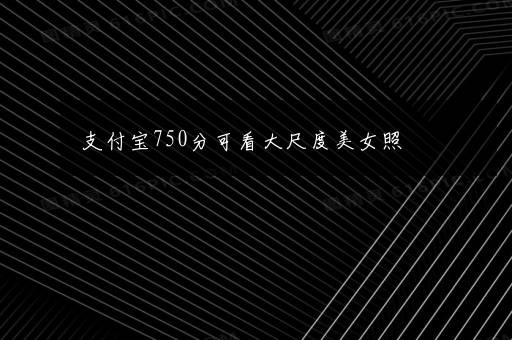 支付宝750分可看大尺度美女照